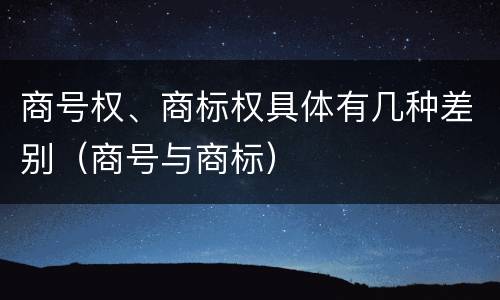 商号权、商标权具体有几种差别（商号与商标）